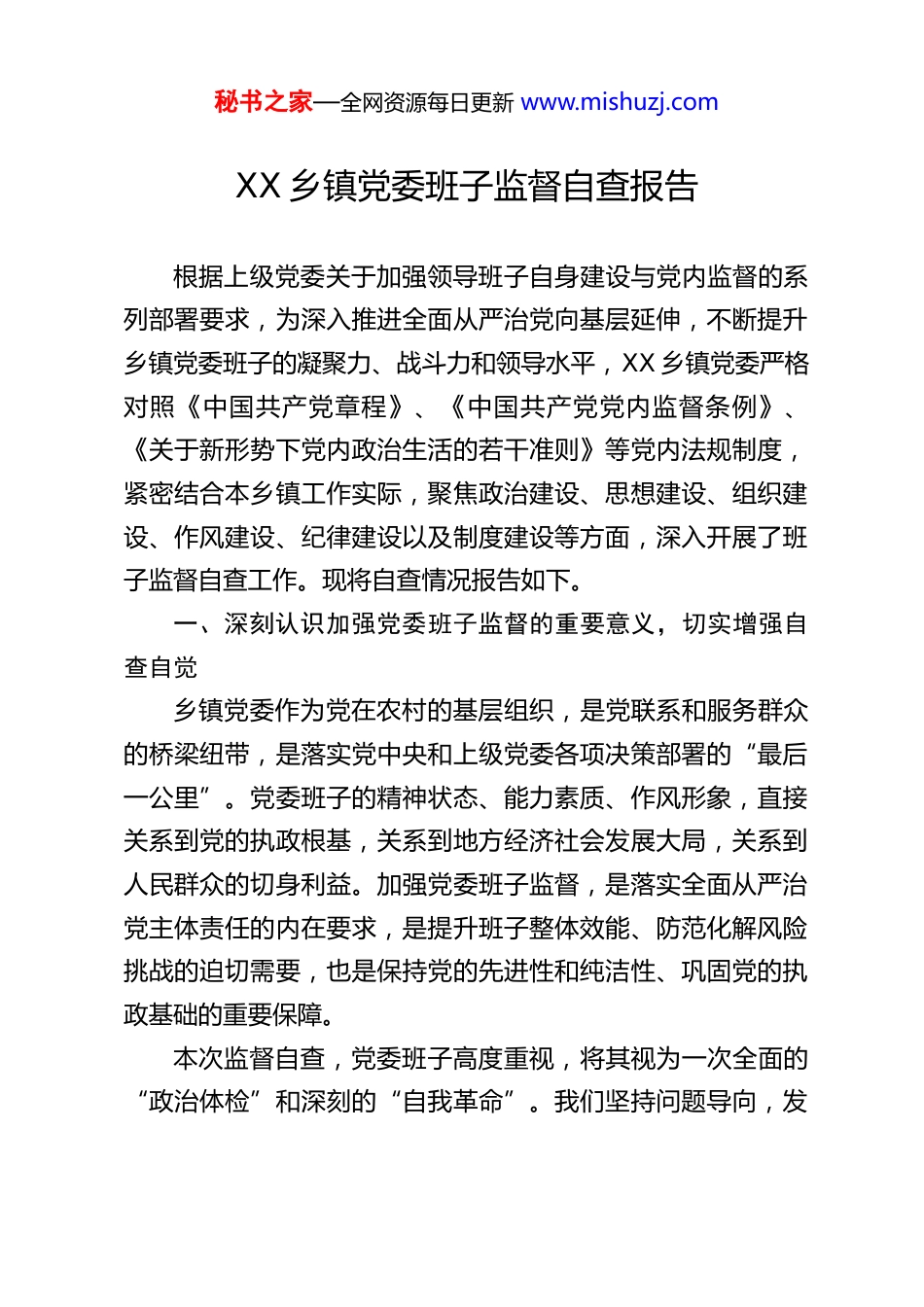 秘书之家—全网资源每日更新 www.mishuzj.com

XX 乡镇党委班子监督自查报告

根据上级党委关于加强领导班子自身建设与党内监督的系列部署要求，为深入推进全面从严治党向基层延伸，不断提升乡镇党委班子的凝聚力、战斗力和领导水平，XX 乡镇党委严格对照《中国共产党章程》、《中国共产党党内监督条例》、《关于新形势下党内政治生活的若干准则》等党内法规制度，紧密结合本乡镇工作实际，聚焦政治建设、思想建设、组织建设、作风建设、纪律建设以及制度建设等方面，深入开展了班子监督自查工作。现将自查情况报告如下。

一、深刻认识加强党委班子监督的重要意义，切实增强自查自觉

乡镇党委作为党在农村的基层组织，是党联系和服务群众的桥梁纽带，是落实党中央和上级党委各项决策部署的“最后一公里”。党委班子的精神状态、能力素质、作风形象，直接关系到党的执政根基，关系到地方经济社会发展大局，关系到人民群众的切身利益。加强党委班子监督，是落实全面从严治党主体责任的内在要求，是提升班子整体效能、防范化解风险挑战的迫切需要，也是保持党的先进性和纯洁性、巩固党的执政基础的重要保障。

本次监督自查，党委班子高度重视，将其视为一次全面的“政治体检”和深刻的“自我革命”。我们坚持问题导向，发